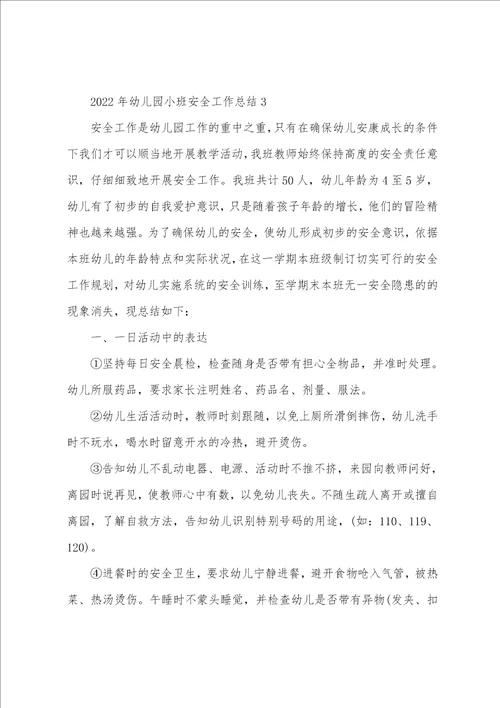 2022年幼儿园小班安全工作总结3

安全工作是幼儿园工作的重中之重，只有在确保幼儿安康成长的条件下我们才可以顺当地开展教学活动，我班教师始终保持高度的安全责任意识，仔细细致地开展安全工作。我班共计50人，幼儿年龄为4至5岁，幼儿有了初步的自我爱护意识，只是随着孩子年龄的增长，他们的冒险精神也越来越强。为了确保幼儿的安全，使幼儿形成初步的安全意识，依据本班幼儿的年龄特点和实际状况，在这一学期本班级制订切实可行的安全工作规划，对幼儿实施系统的安全训练，至学期末本班无一安全隐患的的现象消失，现总结如下：

一、一日活动中的表达

①坚持每日安全晨检，检查随身是否带有担心全物品，并准时处理。幼儿所服药品，要求家长注明姓名、药品名、剂量、服法。

②幼儿生活活动时，教师时刻跟随，以免上厕所滑倒摔伤，幼儿洗手时不玩水，喝水时留意开水的冷热，避开烫伤。

③告知幼儿不乱动电器、电源、活动时不推不挤，来园向教师问好，离园时说再见，使教师心中有数，以免幼儿丧失。不随生疏人离开或擅自离园，了解自救方法，告知幼儿识别特别号码的用途，(如：110、119、120)。

④进餐时的安全卫生，要求幼儿宁静进餐，避开食物呛入气管，被热菜、热汤烫伤。午睡时不蒙头睡觉，并检查幼儿是否带有异物(发夹、扣